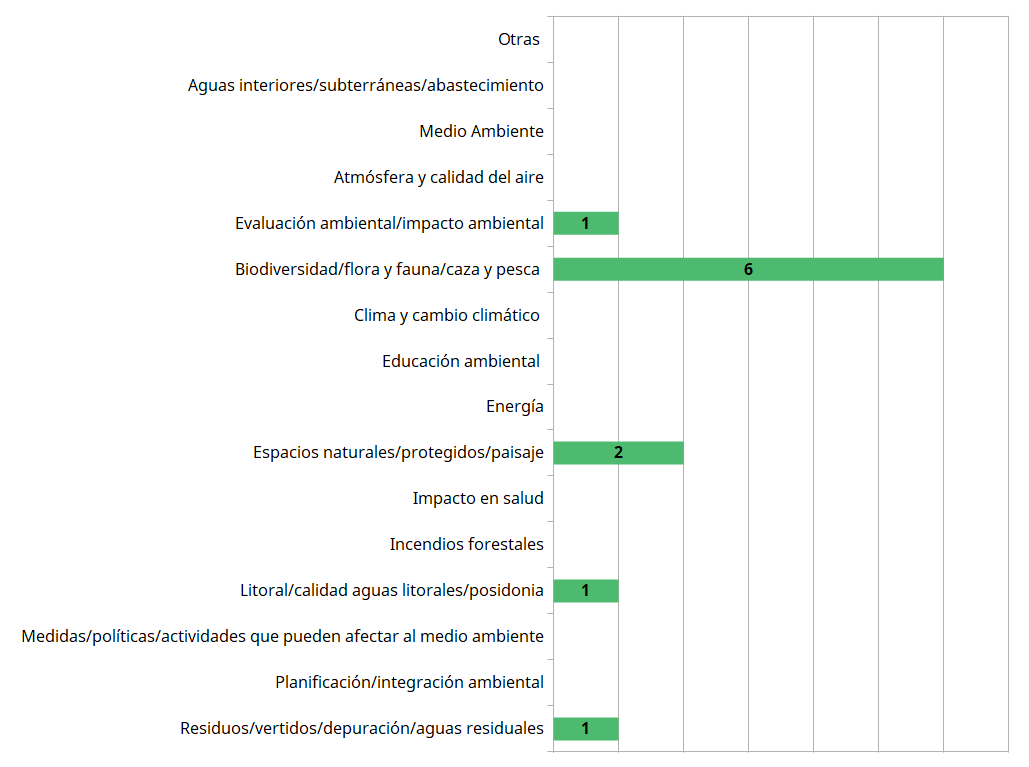 Otras

Aguas interiores/subterráneas/abastecimiento

Medio Ambiente

Atmósfera y calidad del aire

Evaluación ambiental/impacto ambiental 1

Biodiversidad/flora y fauna/caza y pesca 6

Clima y cambio climático

Educación ambiental

Energía

Espacios naturales/protegidos/paisaje 2

Impacto en salud

Incendios forestales

Litoral/calidad aguas litorales/posidonia 1

Medidas/políticas/actividades que pueden afectar al medio ambiente

Planificación/integración ambiental

Residuos/vertidos/depuración/aguas residuales 1